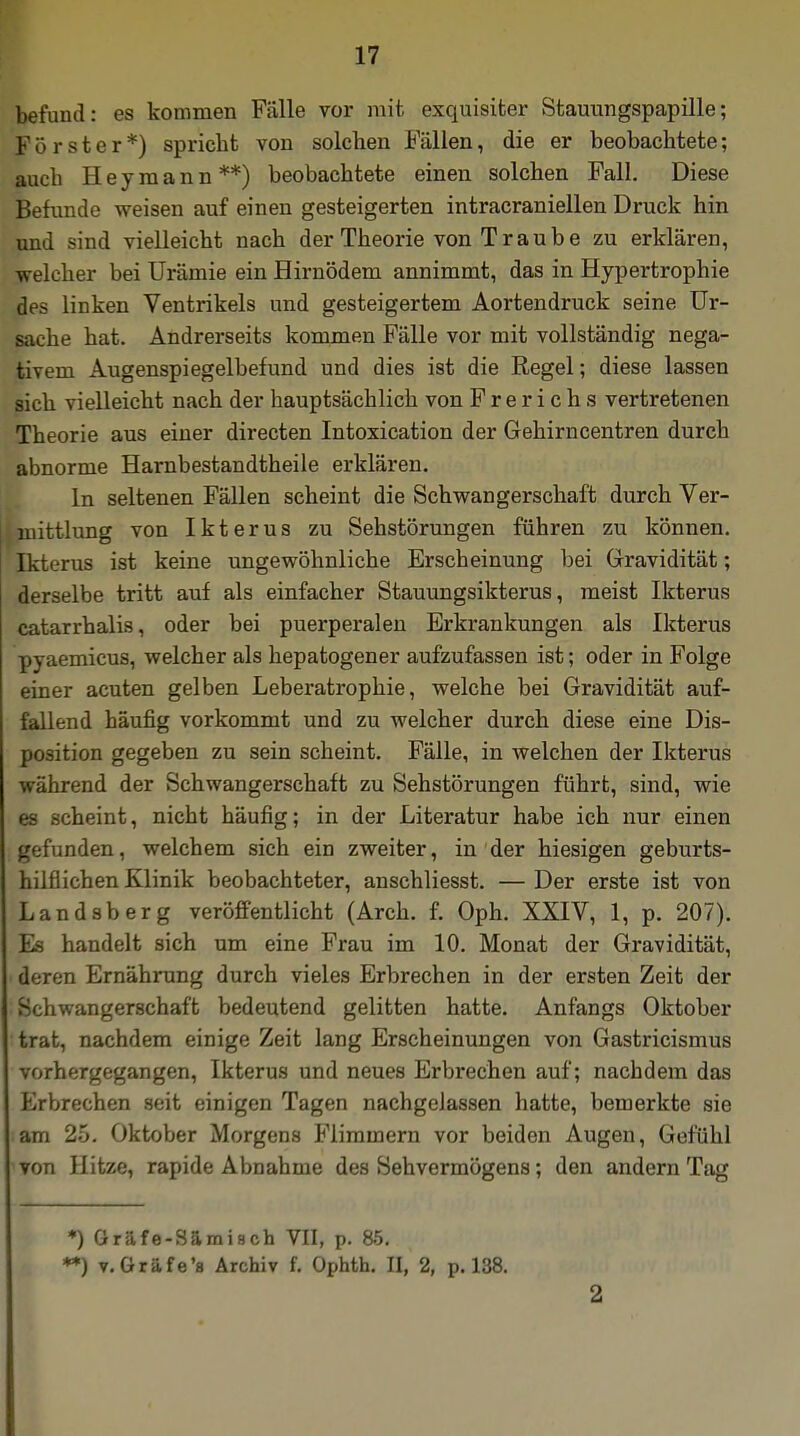 17

befund: es kommen Fälle vor mit exquisiter Stauungspapille; Förster*) spricht von solchen Fällen, die er beobachtete; auch Heymann**) beobachtete einen solchen Fall. Diese Befunde weisen auf einen gesteigerten intracraniellen Druck hin und sind vielleicht nach der Theorie von Traube zu erklären, welcher bei Urämie ein Hirnödem annimmt, das in Hypertrophie des linken Ventrikels und gesteigertem Aortendruck seine Ursache hat. Andrerseits kommen Fälle vor mit vollständig negativem Augenspiegelbefund und dies ist die Regel; diese lassen sich vielleicht nach der hauptsächlich von Frerichs vertretenen Theorie aus einer directen Intoxication der Gehirncentren durch abnorme Harnbestandtheile erklären.

In seltenen Fällen scheint die Schwangerschaft durch Vermittlung von Ikterus zu Sehstörungen führen zu können. Ikterus ist keine ungewöhnliche Erscheinung bei Gravidität; derselbe tritt auf als einfacher Stauungsikterus, meist Ikterus catarrhalis, oder bei puerperalen Erkrankungen als Ikterus pyaemicus, welcher als hepatogener aufzufassen ist; oder in Folge einer acuten gelben Leberatrophie, welche bei Gravidität auffallend häufig vorkommt und zu welcher durch diese eine Disposition gegeben zu sein scheint. Fälle, in welchen der Ikterus während der Schwangerschaft zu Sehstörungen führt, sind, wie es scheint, nicht häufig; in der Literatur habe ich nur einen gefunden, welchem sich ein zweiter, in der hiesigen geburtshilflichen Klinik beobachteter, anschliesst. — Der erste ist von Landsberg veröffentlicht (Arch. f. Oph. XXIV, 1, p. 207). Es handelt sich um eine Frau im 10. Monat der Gravidität, deren Ernährung durch vieles Erbrechen in der ersten Zeit der Schwangerschaft bedeutend gelitten hatte. Anfangs Oktober trat, nachdem einige Zeit lang Erscheinungen von Gastricismus vorhergegangen, Ikterus und neues Erbrechen auf; nachdem das Erbrechen seit einigen Tagen nachgelassen hatte, bemerkte sie am 25. Oktober Morgens Flimmern vor beiden Augen, Gefühl von Hitze, rapide Abnahme des Sehvermögens; den andern Tag

*) Gräfe-Sämisch VII, p. 85.
**) v. Gräfe's Archiv f. Ophth. II, 2, p. 138.

2